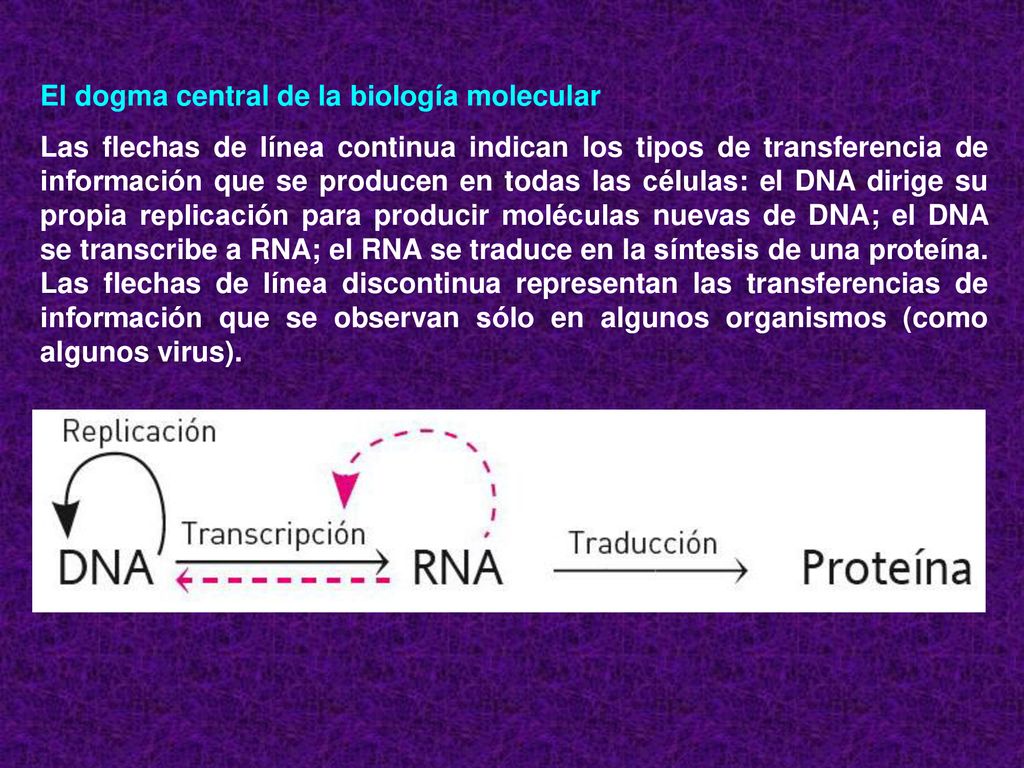 El dogma central de la biología molecular

Las flechas de línea continua indican los tipos de transferencia de información que se producen en todas las células: el DNA dirige su propia replicación para producir moléculas nuevas de DNA; el DNA se transcribe a RNA; el RNA se traduce en la síntesis de una proteína. Las flechas de línea discontinua representan las transferencias de información que se observan sólo en algunos organismos (como algunos virus).

Replicación

DNA

Transcripción

RNA

Traducción

Proteína